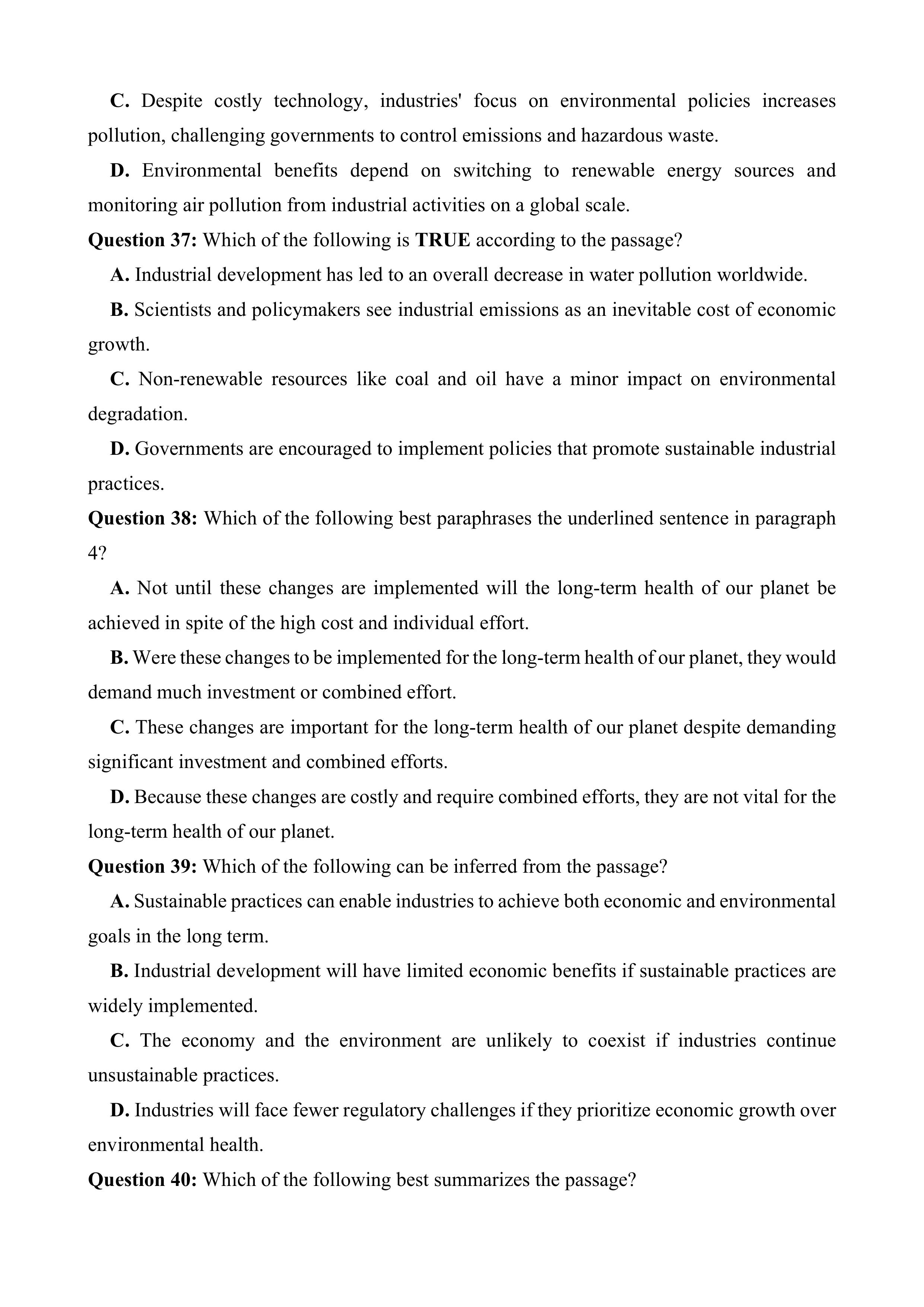 C. Despite costly technology, industries' focus on environmental policies increases pollution, challenging governments to control emissions and hazardous waste.

D. Environmental benefits depend on switching to renewable energy sources and monitoring air pollution from industrial activities on a global scale.

Question 37: Which of the following is TRUE according to the passage?

A. Industrial development has led to an overall decrease in water pollution worldwide.

B. Scientists and policymakers see industrial emissions as an inevitable cost of economic growth.

C. Non-renewable resources like coal and oil have a minor impact on environmental degradation.

D. Governments are encouraged to implement policies that promote sustainable industrial practices.

Question 38: Which of the following best paraphrases the underlined sentence in paragraph 4?

A. Not until these changes are implemented will the long-term health of our planet be achieved in spite of the high cost and individual effort.

B. Were these changes to be implemented for the long-term health of our planet, they would demand much investment or combined effort.

C. These changes are important for the long-term health of our planet despite demanding significant investment and combined efforts.

D. Because these changes are costly and require combined efforts, they are not vital for the long-term health of our planet.

Question 39: Which of the following can be inferred from the passage?

A. Sustainable practices can enable industries to achieve both economic and environmental goals in the long term.

B. Industrial development will have limited economic benefits if sustainable practices are widely implemented.

C. The economy and the environment are unlikely to coexist if industries continue unsustainable practices.

D. Industries will face fewer regulatory challenges if they prioritize economic growth over environmental health.

Question 40: Which of the following best summarizes the passage?